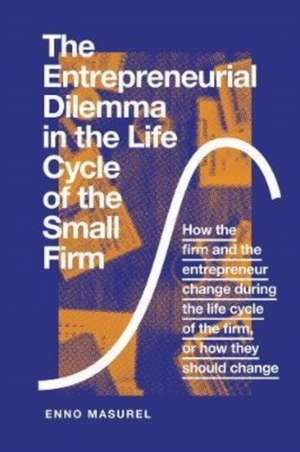 The Entrepreneurial Dilemma in the Life Cycle of the Small Firm

How the firm and the entrepreneur change during the life cycle of the firm, or how they should change

ENNO MASUREL